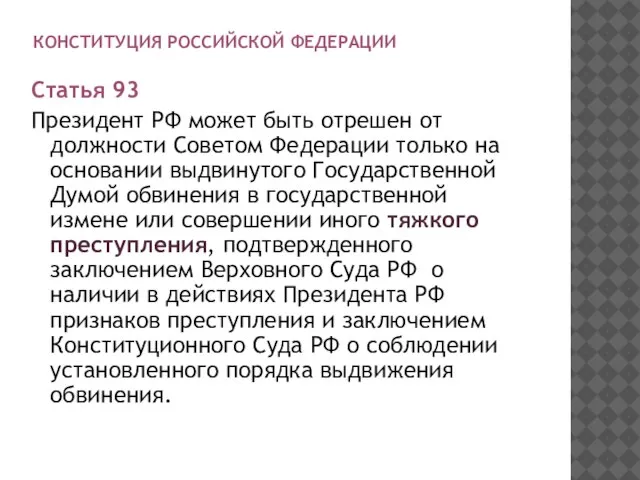 КОНСТИТУЦИЯ РОССИЙСКОЙ ФЕДЕРАЦИИ

Статья 93

Президент РФ может быть отрешен от должности Советом Федерации только на основании выдвинутого Государственной Думой обвинения в государственной измене или совершении иного тяжкого преступления, подтвержденного заключением Верховного Суда РФ о наличии в действиях Президента РФ признаков преступления и заключением Конституционного Суда РФ о соблюдении установленного порядка выдвижения обвинения.